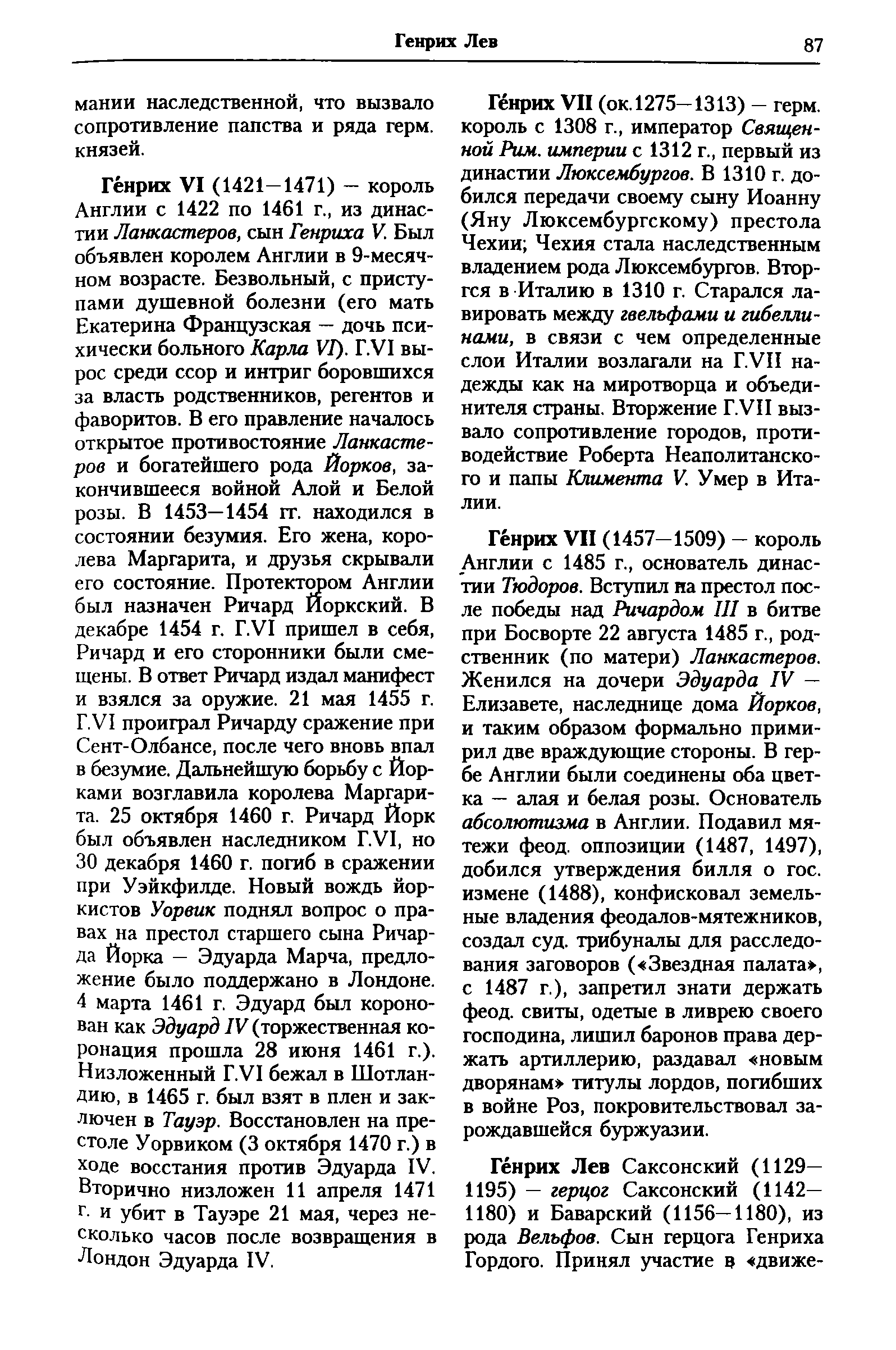 Генрих Лев

87

мании наследственной, что вызвало сопротивление папства и ряда герм. князей.

Ге́нрих VI (1421—1471) — король Англии с 1422 по 1461 г., из династии Ланкастеров, сын Генриха V. Был объявлен королем Англии в 9-месячном возрасте. Безвольный, с приступами душевной болезни (его мать Екатерина Французская — дочь психически больного Карла VI). Г.VI вырос среди ссор и интриг боровшихся за власть родственников, регентов и фаворитов. В его правление началось открытое противостояние Ланкастеров и богатейшего рода Йорков, закончившееся войной Алой и Белой розы. В 1453—1454 гг. находился в состоянии безумия. Его жена, королева Маргарита, и друзья скрывали его состояние. Протектором Англии был назначен Ричард Йоркский. В декабре 1454 г. Г.VI пришел в себя, Ричард и его сторонники были смещены. В ответ Ричард издал манифест и взялся за оружие. 21 мая 1455 г. Г.VI проиграл Ричарду сражение при Сент-Олбансе, после чего вновь впал в безумие. Дальнейшую борьбу с Йорками возглавила королева Маргарита. 25 октября 1460 г. Ричард Йорк был объявлен наследником Г.VI, но 30 декабря 1460 г. погиб в сражении при Уэйкфилде. Новый вождь йоркистов Уорвик поднял вопрос о правах на престол старшего сына Ричарда Йорка — Эдуарда Марча, предложение было поддержано в Лондоне. 4 марта 1461 г. Эдуард был коронован как Эдуард IV (торжественная коронация прошла 28 июня 1461 г.). Низложенный Г.VI бежал в Шотландию, в 1465 г. был взят в плен и заключен в Тауэр. Восстановлен на престоле Уорвиком (3 октября 1470 г.) в ходе восстания против Эдуарда IV. Вторично низложен 11 апреля 1471 г. и убит в Тауэре 21 мая, через несколько часов после возвращения в Лондон Эдуарда IV.

Ге́нрих VII (ок.1275—1313) — герм. король с 1308 г., император Священной Рим. империи с 1312 г., первый из династии Люксембургов. В 1310 г. добился передачи своему сыну Иоанну (Яну Люксембургскому) престола Чехии; Чехия стала наследственным владением рода Люксембургов. Вторгся в Италию в 1310 г. Старался лавировать между гвельфами и гибеллинами, в связи с чем определенные слои Италии возлагали на Г.VII надежды как на миротворца и объединителя страны. Вторжение Г.VII вызвало сопротивление городов, противодействие Роберта Неаполитанского и папы Климента V. Умер в Италии.

Ге́нрих VII (1457—1509) — король Англии с 1485 г., основатель династии Тюдоров. Вступил на престол после победы над Ричардом III в битве при Босворте 22 августа 1485 г., родственник (по матери) Ланкастеров. Женился на дочери Эдуарда IV — Елизавете, наследнице дома Йорков, и таким образом формально примирил две враждующие стороны. В гербе Англии были соединены оба цветка — алая и белая розы. Основатель абсолютизма в Англии. Подавил мятежи феод. оппозиции (1487, 1497), добился утверждения билля о гос. измене (1488), конфисковал земельные владения феодалов-мятежников, создал суд. трибуналы для расследования заговоров («Звездная палата», с 1487 г.), запретил знати держать феод. свиты, одетые в ливрею своего господина, лишил баронов права держать артиллерию, раздавал «новым дворянам» титулы лордов, погибших в войне Роз, покровительствовал зарождавшейся буржуазии.

Ге́нрих Лев Саксонский (1129—1195) — герцог Саксонский (1142—1180) и Баварский (1156—1180), из рода Вельфов. Сын герцога Генриха Гордого. Принял участие в «движе-